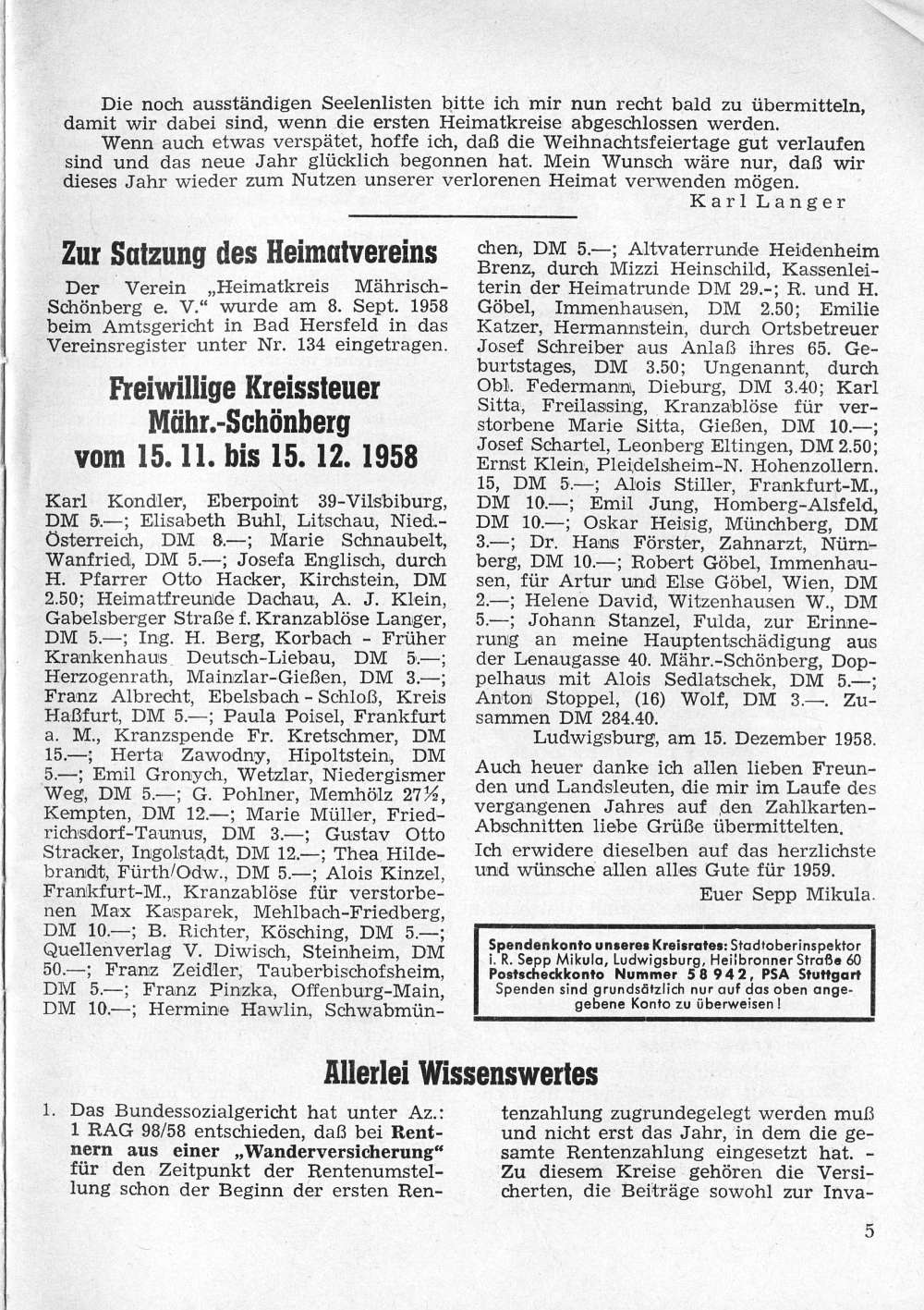 Die noch ausständigen Seelenlisten bitte ich mir nun recht bald zu übermitteln, damit wir dabei sind, wenn die ersten Heimatkreise abgeschlossen werden.

Wenn auch etwas verspätet, hoffe ich, daß die Weihnachtsfeiertage gut verlaufen sind und das neue Jahr glücklich begonnen hat. Mein Wunsch wäre nur, daß wir dieses Jahr wieder zum Nutzen unserer verlorenen Heimat verwenden mögen.

Karl Langer

Zur Satzung des Heimatvereins

Der Verein „Heimatkreis Mährisch-Schönberg e. V." wurde am 8. Sept. 1958 beim Amtsgericht in Bad Hersfeld in das Vereinsregister unter Nr. 134 eingetragen.

Freiwillige Kreissteuer Mähr.-Schönberg vom 15. 11. bis 15. 12. 1958

Karl Kondler, Eberpoint 39-Vilsbiburg, DM 5.—; Elisabeth Buhl, Litschau, Nied.-Österreich, DM 8.—; Marie Schnaubelt, Wanfried, DM 5.—; Josefa Englisch, durch H. Pfarrer Otto Hacker, Kirchstein, DM 2.50; Heimatfreunde Dachau, A. J. Klein, Gabelsberger Straße f. Kranzablöse Langer, DM 5.—; Ing. H. Berg, Korbach - Früher Krankenhaus Deutsch-Liebau, DM 5.—; Herzogenrath, Mainzlar-Gießen, DM 3.—; Franz Albrecht, Ebelsbach - Schloß, Kreis Haßfurt, DM 5.—; Paula Poisel, Frankfurt a. M., Kranzspende Fr. Kretschmer, DM 15.—; Herta Zawodny, Hipoltstein, DM 5.—; Emil Gronych, Wetzlar, Niedergismer Weg, DM 5.—; G. Pohlner, Memhölz 27½, Kempten, DM 12.—; Marie Müller, Friedrichsdorf-Taunus, DM 3.—; Gustav Otto Stracker, Ingolstadt, DM 12.—; Thea Hildebrandt, Fürth/Odw., DM 5.—; Alois Kinzel, Frankfurt-M., Kranzablöse für verstorbenen Max Kasparek, Mehlbach-Friedberg, DM 10.—; B. Richter, Kösching, DM 5.—; Quellenverlag V. Diwisch, Steinheim, DM 50.—; Franz Zeidler, Tauberbischofsheim, DM 5.—; Franz Pinzka, Offenburg-Main, DM 10.—; Hermine Hawlin, Schwabmünchen, DM 5.—; Altvaterrunde Heidenheim Brenz, durch Mizzi Heinschild, Kassenleiterin der Heimatrunde DM 29.-; R. und H. Göbel, Immenhausen, DM 2.50; Emilie Katzer, Hermannstein, durch Ortsbetreuer Josef Schreiber aus Anlaß ihres 65. Geburtstages, DM 3.50; Ungenannt, durch Obl. Federmann, Dieburg, DM 3.40; Karl Sitta, Freilassing, Kranzablöse für verstorbene Marie Sitta, Gießen, DM 10.—; Josef Schartel, Leonberg Eltingen, DM 2.50; Ernst Klein, Pleidelsheim-N. Hohenzollern. 15, DM 5.—; Alois Stiller, Frankfurt-M., DM 10.—; Emil Jung, Homberg-Alsfeld, DM 10.—; Oskar Heisig, Münchberg, DM 3.—; Dr. Hans Förster, Zahnarzt, Nürnberg, DM 10.—; Robert Göbel, Immenhausen, für Artur und Else Göbel, Wien, DM 2.—; Helene David, Witzenhausen W., DM 5.—; Johann Stanzel, Fulda, zur Erinnerung an meine Hauptentschädigung aus der Lenaugasse 40. Mähr.-Schönberg, Doppelhaus mit Alois Sedlatschek, DM 5.—; Anton Stoppel, (16) Wolf, DM 3.—. Zusammen DM 284.40.

Ludwigsburg, am 15. Dezember 1958.

Auch heuer danke ich allen lieben Freunden und Landsleuten, die mir im Laufe des vergangenen Jahres auf den Zahlkarten-Abschnitten liebe Grüße übermittelten.

Ich erwidere dieselben auf das herzlichste und wünsche allen alles Gute für 1959.

Euer Sepp Mikula.

Spendenkonto unseres Kreisrates: Stadtoberinspektor i. R. Sepp Mikula, Ludwigsburg, Heilbronner Straße 60 Postscheckkonto Nummer 58 942, PSA Stuttgart Spenden sind grundsätzlich nur auf das oben angegebene Konto zu überweisen!

Allerlei Wissenswertes

1. Das Bundessozialgericht hat unter Az.: 1 RAG 98/58 entschieden, daß bei Rentnern aus einer „Wanderversicherung" für den Zeitpunkt der Rentenumstellung schon der Beginn der ersten Rentenzahlung zugrundegelegt werden muß und nicht erst das Jahr, in dem die gesamte Rentenzahlung eingesetzt hat. - Zu diesem Kreise gehören die Versicherten, die Beiträge sowohl zur Inva-

5